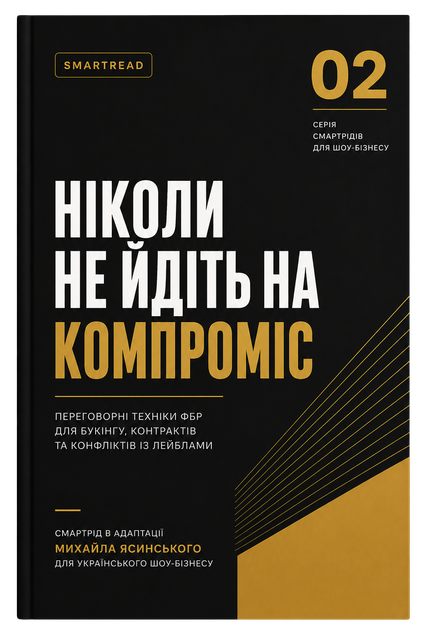 SMARTREAD

02

СЕРІЯ
СМАРТРІДІВ
ДЛЯ ШОУ-БІЗНЕСУ

НІКОЛИ
НЕ ЙДІТЬ НА
КОМПРОМІС

ПЕРЕГОВОРНІ ТЕХНІКИ ФБР
ДЛЯ БУКІНГУ, КОНТРАКТІВ
ТА КОНФЛІКТІВ ІЗ ЛЕЙБЛАМИ

СМАРТРІД В АДАПТАЦІЇ
МИХАЙЛА ЯСИНСЬКОГО
ДЛЯ УКРАЇНСЬКОГО ШОУ-БІЗНЕСУ